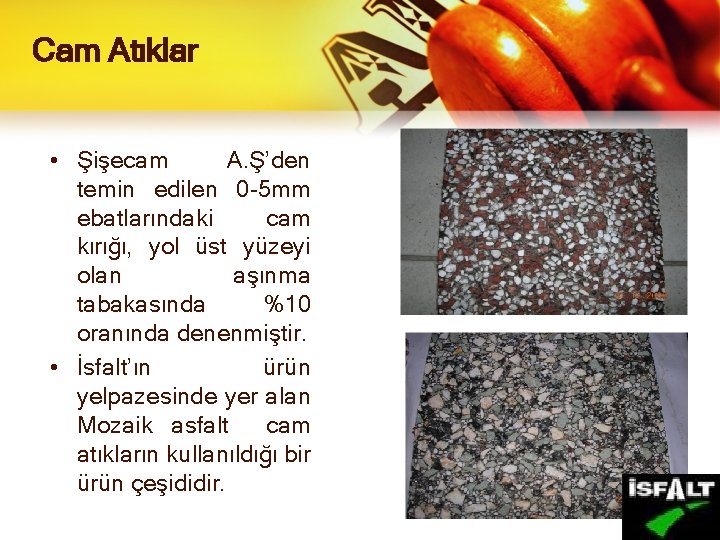 Cam Atıklar

• Şişecam A.Ş'den temin edilen 0-5mm ebatlarındaki cam kırığı, yol üst yüzeyi olan aşınma tabakasında %10 oranında denenmiştir.
• İsfalt'ın ürün yelpazesinde yer alan Mozaik asfalt cam atıkların kullanıldığı bir ürün çeşididir.

İSFALT